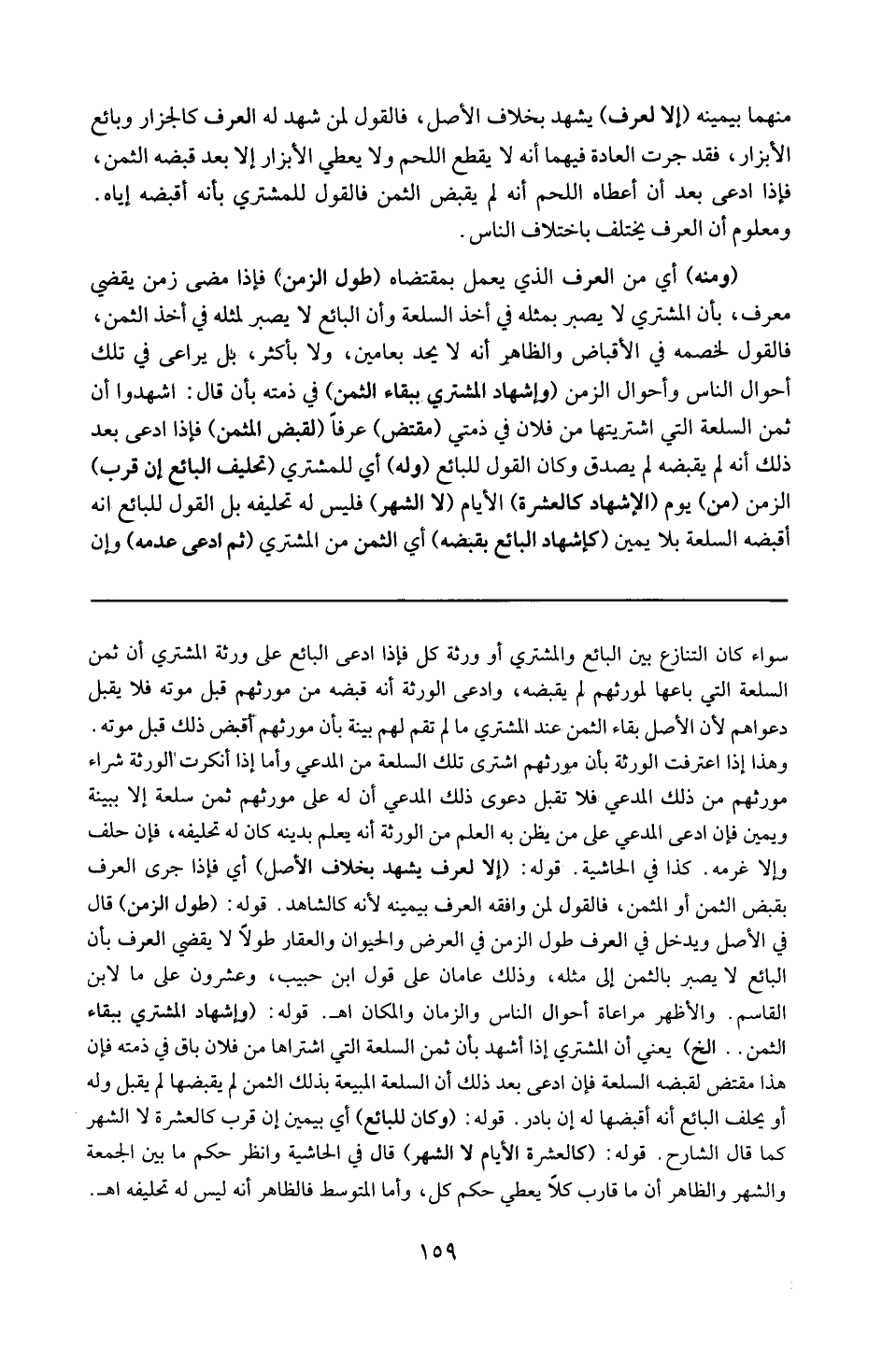 منهما بيمينه (إلا لعرف) يشهد بخلاف الأصل، فالقول لمن شهد له العرف كالجزار وبائع الأبزار، فقد جرت العادة فيهما أنه لا يقطع اللحم ولا يعطي الأبزار إلا بعد قبضه الثمن، فإذا ادعى بعد أن أعطاه اللحم أنه لم يقبض الثمن فالقول للمشتري بأنه أقبضه إياه. ومعلوم أن العرف يختلف باختلاف الناس.

(ومنه) أي من العرف الذي يعمل بمقتضاه (طول الزمن) فإذا مضى زمن يقضي معرف، بأن المشتري لا يصبر بمثله في أخذ السلعة وأن البائع لا يصبر لمثله في أخذ الثمن، فالقول لخصمه في الأقباض والظاهر أنه لا يحد بعامين، ولا بأكثر، بل يراعى في تلك أحوال الناس وأحوال الزمن (وإشهاد المشتري ببقاء الثمن) في ذمته بأن قال: اشهدوا أن ثمن السلعة التي اشتريتها من فلان في ذمتي (مقتض) عرفاً (لقبض المثمن) فإذا ادعى بعد ذلك أنه لم يقبضه لم يصدق وكان القول للبائع (وله) أي للمشتري (تحليف البائع إن قرب) الزمن (من) يوم (الإشهاد كالعشرة) الأيام (لا الشهر) فليس له تحليفه بل القول للبائع انه أقبضه السلعة بلا يمين (كإشهاد البائع بقبضه) أي الثمن من المشتري (ثم ادعى عدمه) وإن

سواء كان التنازع بين البائع والمشتري أو ورثة كل فإذا ادعى البائع على ورثة المشتري أن ثمن السلعة التي باعها لمورثهم لم يقبضه، وادعى الورثة أنه قبضه من مورثهم قبل موته فلا يقبل دعواهم لأن الأصل بقاء الثمن عند المشتري ما لم تقم لهم بينة بأن مورثهم أقبض ذلك قبل موته. وهذا إذا اعترفت الورثة بأن مورثهم اشترى تلك السلعة من المدعي وأما إذا أنكرت الورثة شراء مورثهم من ذلك المدعي فلا تقبل دعوى ذلك المدعي أن له على مورثهم ثمن سلعة إلا ببينة ويمين فإن ادعى المدعي على من يظن به العلم من الورثة أنه يعلم بدينه كان له تحليفه، فإن حلف وإلا غرمه. كذا في الحاشية. قوله: (إلا لعرف يشهد بخلاف الأصل) أي فإذا جرى العرف بقبض الثمن أو المثمن، فالقول لمن وافقه العرف بيمينه لأنه كالشاهد. قوله: (طول الزمن) قال في الأصل ويدخل في العرف طول الزمن في العرض والحيوان والعقار طولاً لا يقضي العرف بأن البائع لا يصبر بالثمن إلى مثله، وذلك عامان على قول ابن حبيب، وعشرون على ما لابن القاسم. والأظهر مراعاة أحوال الناس والزمان والمكان اهـ. قوله: (وإشهاد المشتري ببقاء الثمن.. الخ) يعني أن المشتري إذا أشهد بأن ثمن السلعة التي اشتراها من فلان باق في ذمته فإن هذا مقتض لقبضه السلعة فإن ادعى بعد ذلك أن السلعة المبيعة بذلك الثمن لم يقبضها لم يقبل وله أو يحلف البائع أنه أقبضها له إن بادر. قوله: (وكان للبائع) أي بيمين إن قرب كالعشرة لا الشهر كما قال الشارح. قوله: (كالعشرة الأيام لا الشهر) قال في الحاشية وانظر حكم ما بين الجمعة والشهر والظاهر أن ما قارب كلاً يعطي حكم كل، وأما المتوسط فالظاهر أنه ليس له تحليفه اهـ.

١٥٩